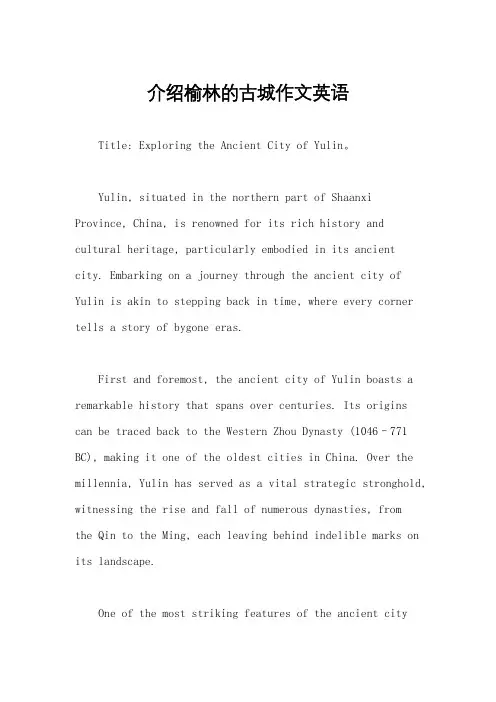 介绍榆林的古城作文英语

Title: Exploring the Ancient City of Yulin。

Yulin, situated in the northern part of Shaanxi Province, China, is renowned for its rich history and cultural heritage, particularly embodied in its ancient city. Embarking on a journey through the ancient city of Yulin is akin to stepping back in time, where every corner tells a story of bygone eras.

First and foremost, the ancient city of Yulin boasts a remarkable history that spans over centuries. Its origins can be traced back to the Western Zhou Dynasty (1046–771 BC), making it one of the oldest cities in China. Over the millennia, Yulin has served as a vital strategic stronghold, witnessing the rise and fall of numerous dynasties, from the Qin to the Ming, each leaving behind indelible marks on its landscape.

One of the most striking features of the ancient city